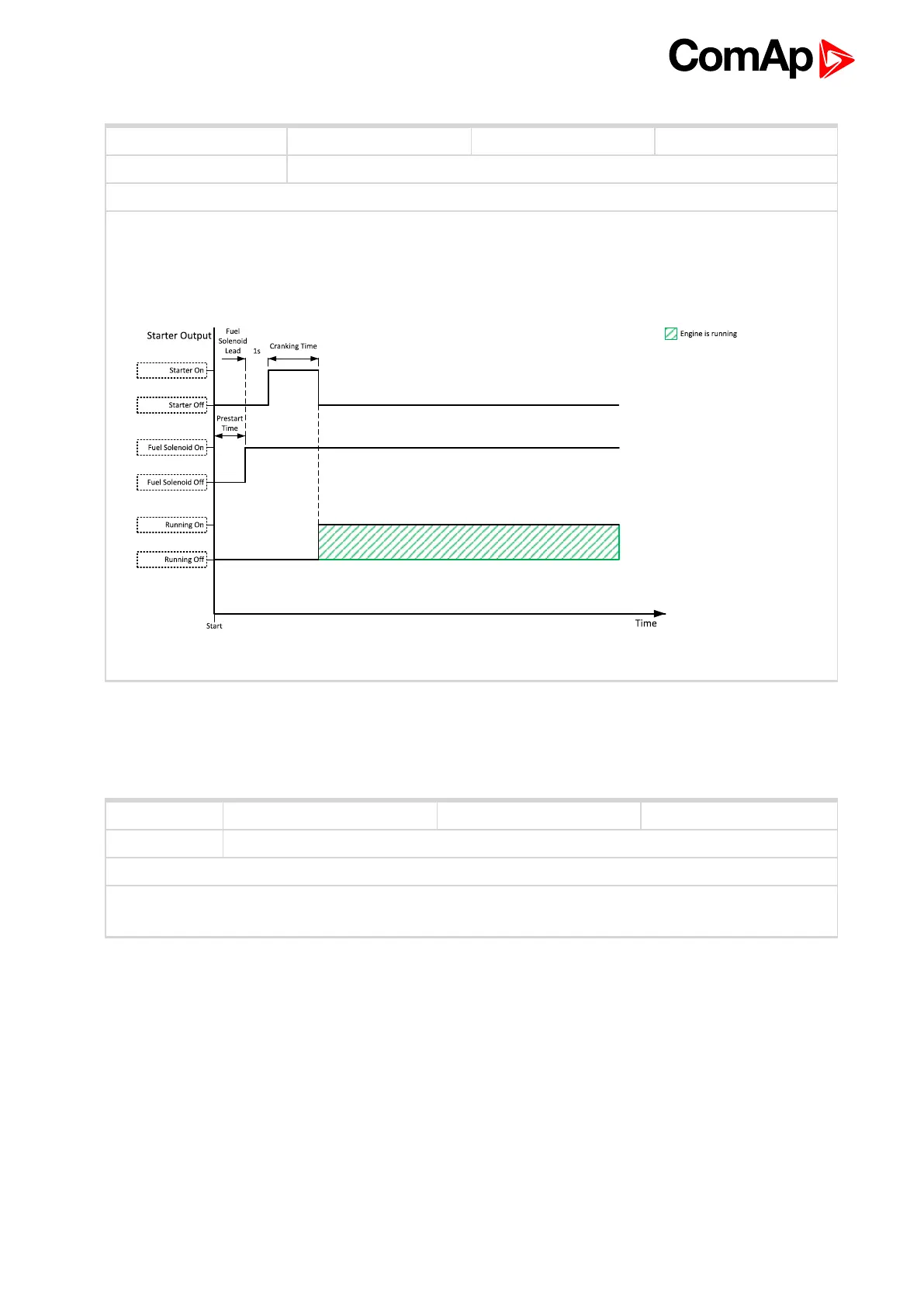 ComAp

Starter Output

Fuel Solenoid Lead

1s

Cranking Time

Engine is running

Starter On

Starter Off

Prestart Time

Fuel Solenoid On

Fuel Solenoid Off

Running On

Running Off

Start

Time